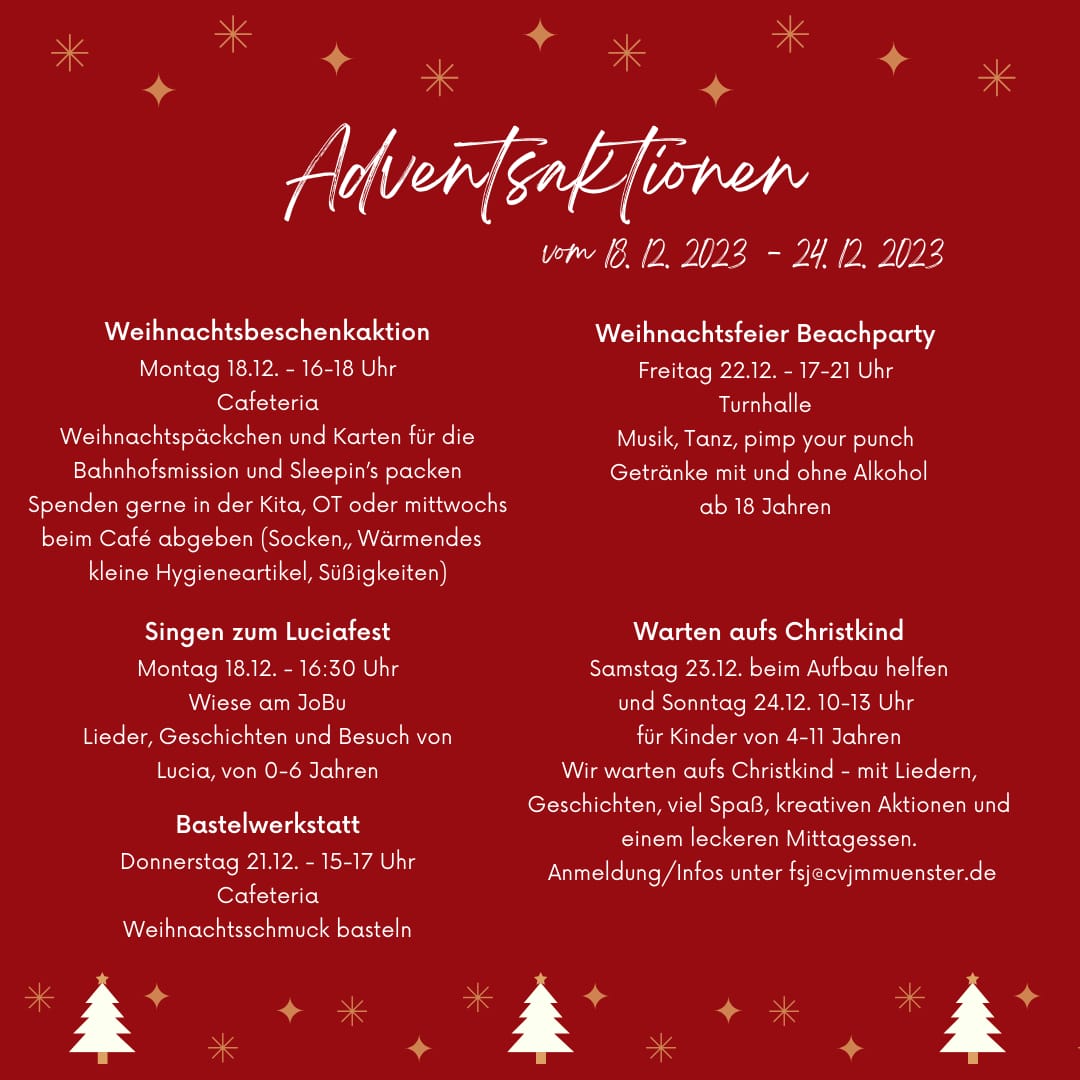 Adventsaktionen
vom 18. 12. 2023 - 24. 12. 2023

Weihnachtsbeschenkaktion
Montag 18.12. - 16-18 Uhr
Cafeteria
Weihnachtspäckchen und Karten für die Bahnhofsmission und Sleepin's packen
Spenden gerne in der Kita, OT oder mittwochs beim Café abgeben (Socken,, Wärmendes kleine Hygieneartikel, Süßigkeiten)

Singen zum Luciafest
Montag 18.12. - 16:30 Uhr
Wiese am JoBu
Lieder, Geschichten und Besuch von Lucia, von 0-6 Jahren

Bastelwerkstatt
Donnerstag 21.12. - 15-17 Uhr
Cafeteria
Weihnachtsschmuck basteln

Weihnachtsfeier Beachparty
Freitag 22.12. - 17-21 Uhr
Turnhalle
Musik, Tanz, pimp your punch
Getränke mit und ohne Alkohol
ab 18 Jahren

Warten aufs Christkind
Samstag 23.12. beim Aufbau helfen
und Sonntag 24.12. 10-13 Uhr
für Kinder von 4-11 Jahren
Wir warten aufs Christkind - mit Liedern, Geschichten, viel Spaß, kreativen Aktionen und einem leckeren Mittagessen.
Anmeldung/Infos unter fsj@cvjmmuenster.de